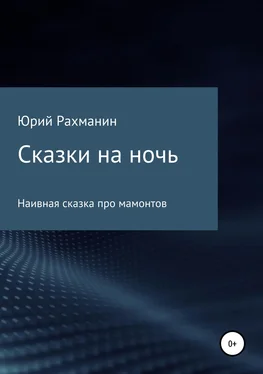 Юрий Рахманин

Сказки на ночь

Наивная сказка про мамонтов

0+